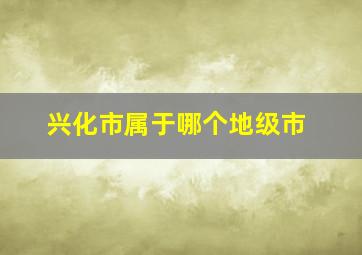 兴化市属于哪个地级市